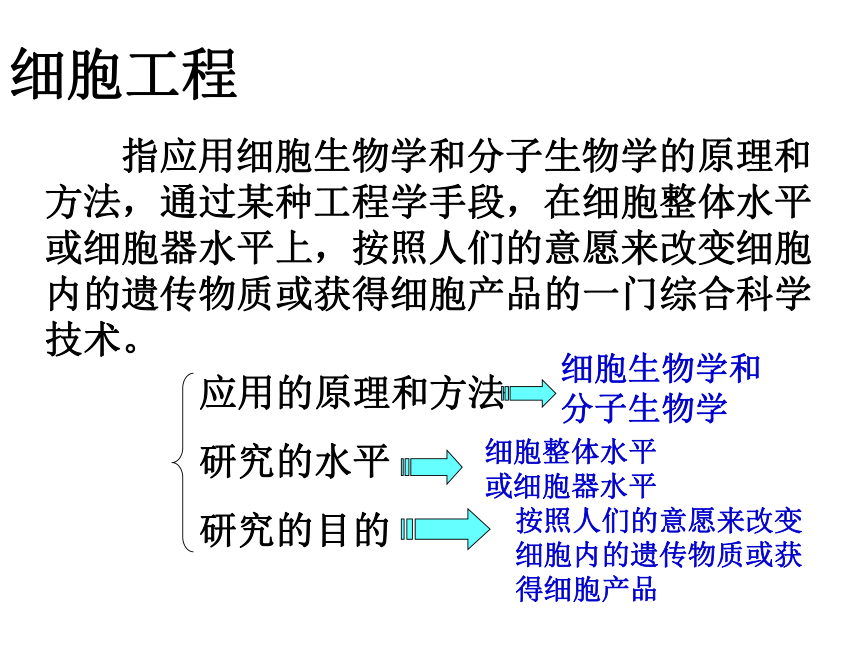 细胞工程

指应用细胞生物学和分子生物学的原理和方法，通过某种工程学手段，在细胞整体水平或细胞器水平上，按照人们的意愿来改变细胞内的遗传物质或获得细胞产品的一门综合科学技术。

应用的原理和方法

细胞生物学和分子生物学

研究的水平

细胞整体水平或细胞器水平

研究的目的

按照人们的意愿来改变细胞内的遗传物质或获得细胞产品